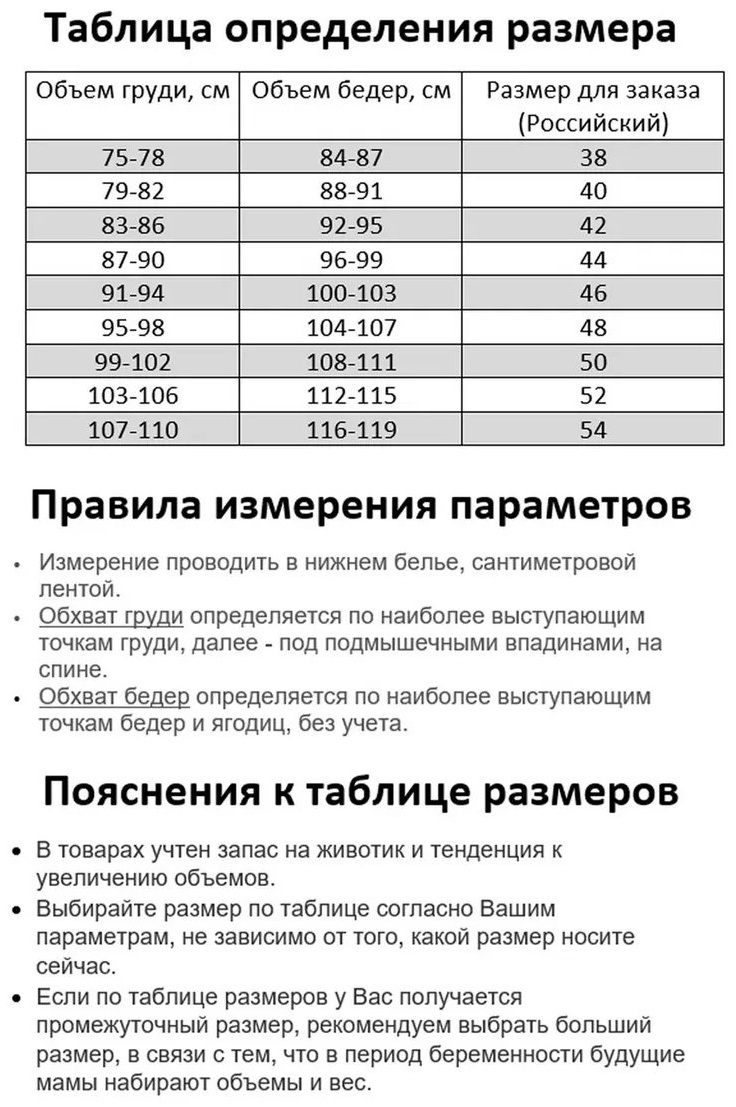 Таблица определения размера

| Объем груди, см | Объем бедер, см | Размер для заказа (Российский) |
|---|---|---|
| 75-78 | 84-87 | 38 |
| 79-82 | 88-91 | 40 |
| 83-86 | 92-95 | 42 |
| 87-90 | 96-99 | 44 |
| 91-94 | 100-103 | 46 |
| 95-98 | 104-107 | 48 |
| 99-102 | 108-111 | 50 |
| 103-106 | 112-115 | 52 |
| 107-110 | 116-119 | 54 |

Правила измерения параметров

• Измерение проводить в нижнем белье, сантиметровой лентой.
• Обхват груди определяется по наиболее выступающим точкам груди, далее - под подмышечными впадинами, на спине.
• Обхват бедер определяется по наиболее выступающим точкам бедер и ягодиц, без учета.

Пояснения к таблице размеров

• В товарах учтен запас на животик и тенденция к увеличению объемов.
• Выбирайте размер по таблице согласно Вашим параметрам, не зависимо от того, какой размер носите сейчас.
• Если по таблице размеров у Вас получается промежуточный размер, рекомендуем выбрать больший размер, в связи с тем, что в период беременности будущие мамы набирают объемы и вес.